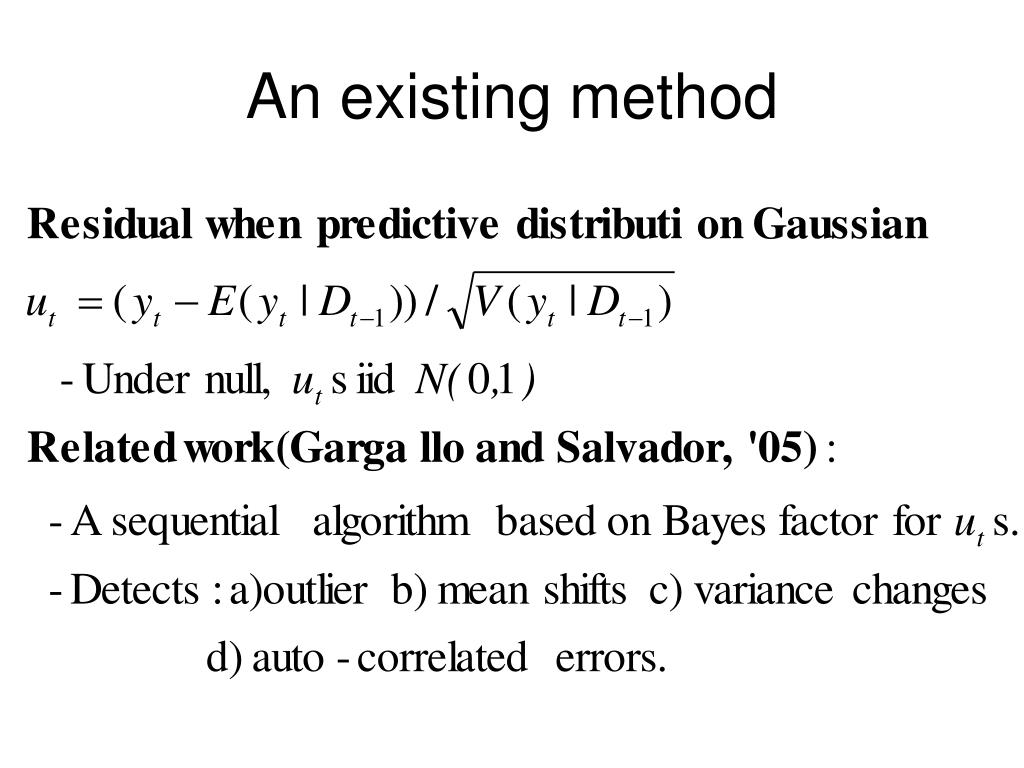 An existing method

Residual when predictive distributi on Gaussian

$u_t = (y_t - E(y_t \mid D_{t-1})) / \sqrt{V(y_t \mid D_{t-1})}$

- Under null, $u_t$ s iid $N(0,1)$

Related work(Garga llo and Salvador, '05) :

- A sequential algorithm based on Bayes factor for $u_t$ s.

- Detects : a)outlier b) mean shifts c) variance changes d) auto - correlated errors.